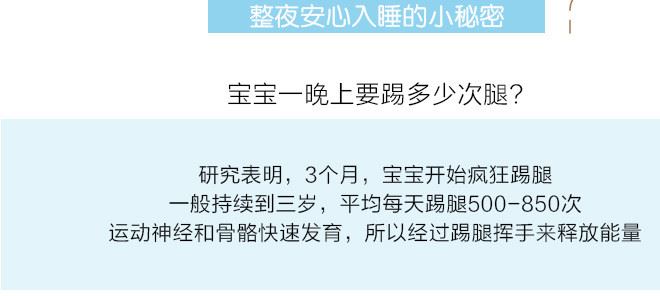 整夜安心入睡的小秘密

宝宝一晚上要踢多少次腿?

研究表明，3个月，宝宝开始疯狂踢腿
一般持续到三岁，平均每天踢腿500-850次
运动神经和骨骼快速发育，所以经过踢腿挥手来释放能量